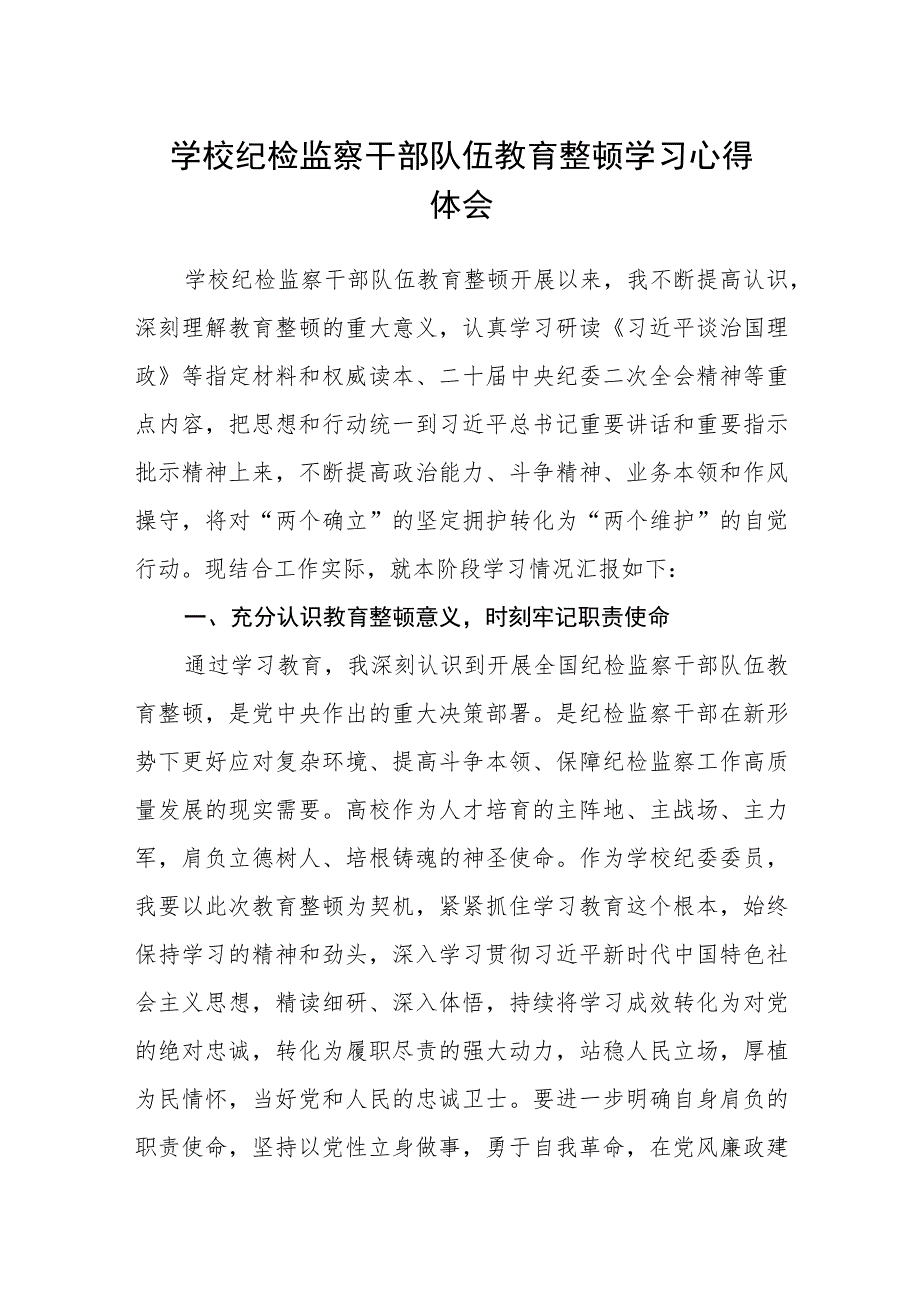 学校纪检监察干部队伍教育整顿学习心得体会

学校纪检监察干部队伍教育整顿开展以来，我不断提高认识，深刻理解教育整顿的重大意义，认真学习研读《习近平谈治国理政》等指定材料和权威读本、二十届中央纪委二次全会精神等重点内容，把思想和行动统一到习近平总书记重要讲话和重要指示批示精神上来，不断提高政治能力、斗争精神、业务本领和作风操守，将对“两个确立”的坚定拥护转化为“两个维护”的自觉行动。现结合工作实际，就本阶段学习情况汇报如下：

一、充分认识教育整顿意义，时刻牢记职责使命

通过学习教育，我深刻认识到开展全国纪检监察干部队伍教育整顿，是党中央作出的重大决策部署。是纪检监察干部在新形势下更好应对复杂环境、提高斗争本领、保障纪检监察工作高质量发展的现实需要。高校作为人才培育的主阵地、主战场、主力军，肩负立德树人、培根铸魂的神圣使命。作为学校纪委委员，我要以此次教育整顿为契机，紧紧抓住学习教育这个根本，始终保持学习的精神和劲头，深入学习贯彻习近平新时代中国特色社会主义思想，精读细研、深入体悟，持续将学习成效转化为对党的绝对忠诚，转化为履职尽责的强大动力，站稳人民立场，厚植为民情怀，当好党和人民的忠诚卫士。要进一步明确自身肩负的职责使命，坚持以党性立身做事，勇于自我革命，在党风廉政建